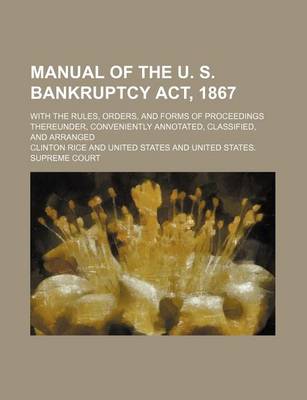 MANUAL OF THE U. S. BANKRUPTCY ACT, 1867

WITH THE RULES, ORDERS, AND FORMS OF PROCEEDINGS THEREUNDER, CONVENIENTLY ANNOTATED, CLASSIFIED, AND ARRANGED

CLINTON RICE AND UNITED STATES AND UNITED STATES. SUPREME COURT